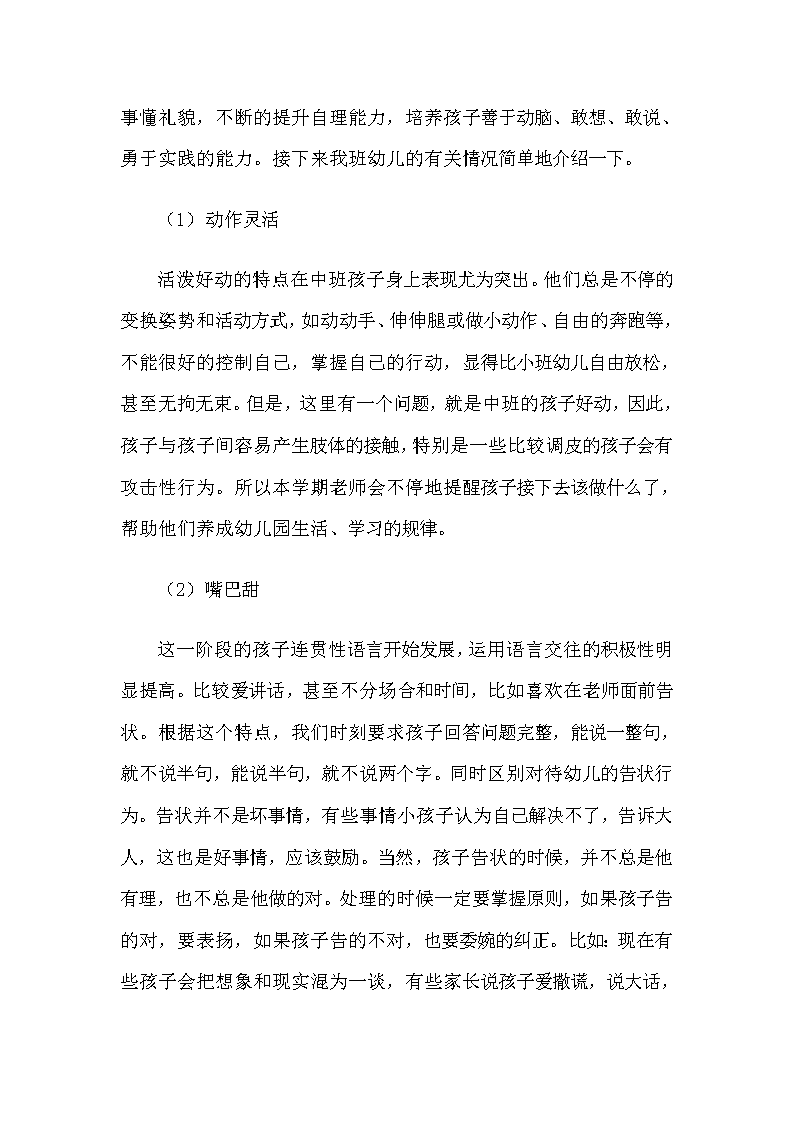 事懂礼貌，不断的提升自理能力，培养孩子善于动脑、敢想、敢说、勇于实践的能力。接下来我班幼儿的有关情况简单地介绍一下。

（1）动作灵活

活泼好动的特点在中班孩子身上表现尤为突出。他们总是不停的变换姿势和活动方式，如动动手、伸伸腿或做小动作、自由的奔跑等，不能很好的控制自己，掌握自己的行动，显得比小班幼儿自由放松，甚至无拘无束。但是，这里有一个问题，就是中班的孩子好动，因此，孩子与孩子间容易产生肢体的接触，特别是一些比较调皮的孩子会有攻击性行为。所以本学期老师会不停地提醒孩子接下去该做什么了，帮助他们养成幼儿园生活、学习的规律。

（2）嘴巴甜

这一阶段的孩子连贯性语言开始发展，运用语言交往的积极性明显提高。比较爱讲话，甚至不分场合和时间，比如喜欢在老师面前告状。根据这个特点，我们时刻要求孩子回答问题完整，能说一整句，就不说半句，能说半句，就不说两个字。同时区别对待幼儿的告状行为。告状并不是坏事情，有些事情小孩子认为自己解决不了，告诉大人，这也是好事情，应该鼓励。当然，孩子告状的时候，并不总是他有理，也不总是他做的对。处理的时候一定要掌握原则，如果孩子告的对，要表扬，如果孩子告的不对，也要委婉的纠正。比如：现在有些孩子会把想象和现实混为一谈，有些家长说孩子爱撒谎，说大话，